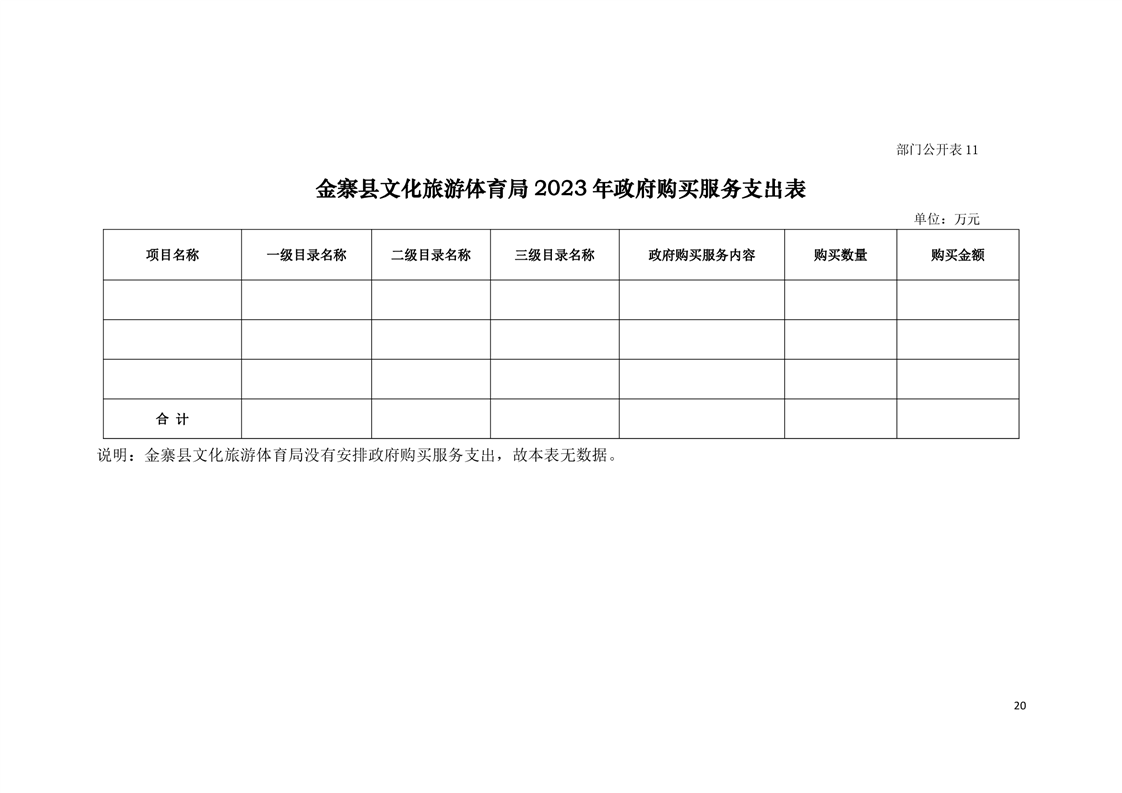 部门公开表 11

金寨县文化旅游体育局 2023 年政府购买服务支出表

单位：万元

| 项目名称 | 一级目录名称 | 二级目录名称 | 三级目录名称 | 政府购买服务内容 | 购买数量 | 购买金额 |
|---|---|---|---|---|---|---|
| | | | | | | |
| | | | | | | |
| | | | | | | |
| 合 计 | | | | | | |

说明：金寨县文化旅游体育局没有安排政府购买服务支出，故本表无数据。

20